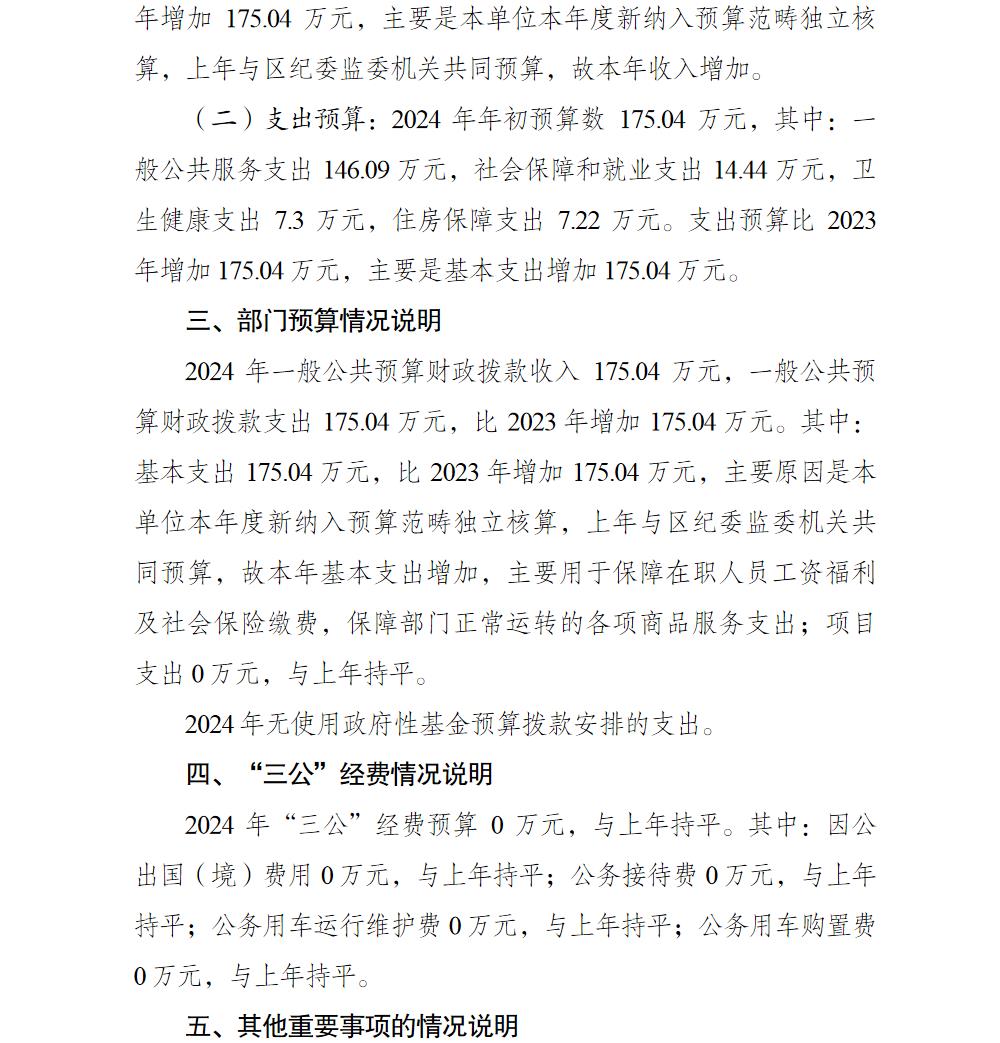 年增加 175.04 万元，主要是本单位本年度新纳入预算范畴独立核算，上年与区纪委监委机关共同预算，故本年收入增加。

（二）支出预算：2024 年年初预算数 175.04 万元，其中：一般公共服务支出 146.09 万元，社会保障和就业支出 14.44 万元，卫生健康支出 7.3 万元，住房保障支出 7.22 万元。支出预算比 2023 年增加 175.04 万元，主要是基本支出增加 175.04 万元。

三、部门预算情况说明

2024 年一般公共预算财政拨款收入 175.04 万元，一般公共预算财政拨款支出 175.04 万元，比 2023 年增加 175.04 万元。其中：基本支出 175.04 万元，比 2023 年增加 175.04 万元，主要原因是本单位本年度新纳入预算范畴独立核算，上年与区纪委监委机关共同预算，故本年基本支出增加，主要用于保障在职人员工资福利及社会保险缴费，保障部门正常运转的各项商品服务支出；项目支出 0 万元，与上年持平。

2024 年无使用政府性基金预算拨款安排的支出。

四、“三公”经费情况说明

2024 年“三公”经费预算 0 万元，与上年持平。其中：因公出国（境）费用 0 万元，与上年持平；公务接待费 0 万元，与上年持平；公务用车运行维护费 0 万元，与上年持平；公务用车购置费 0 万元，与上年持平。

五、其他重要事项的情况说明